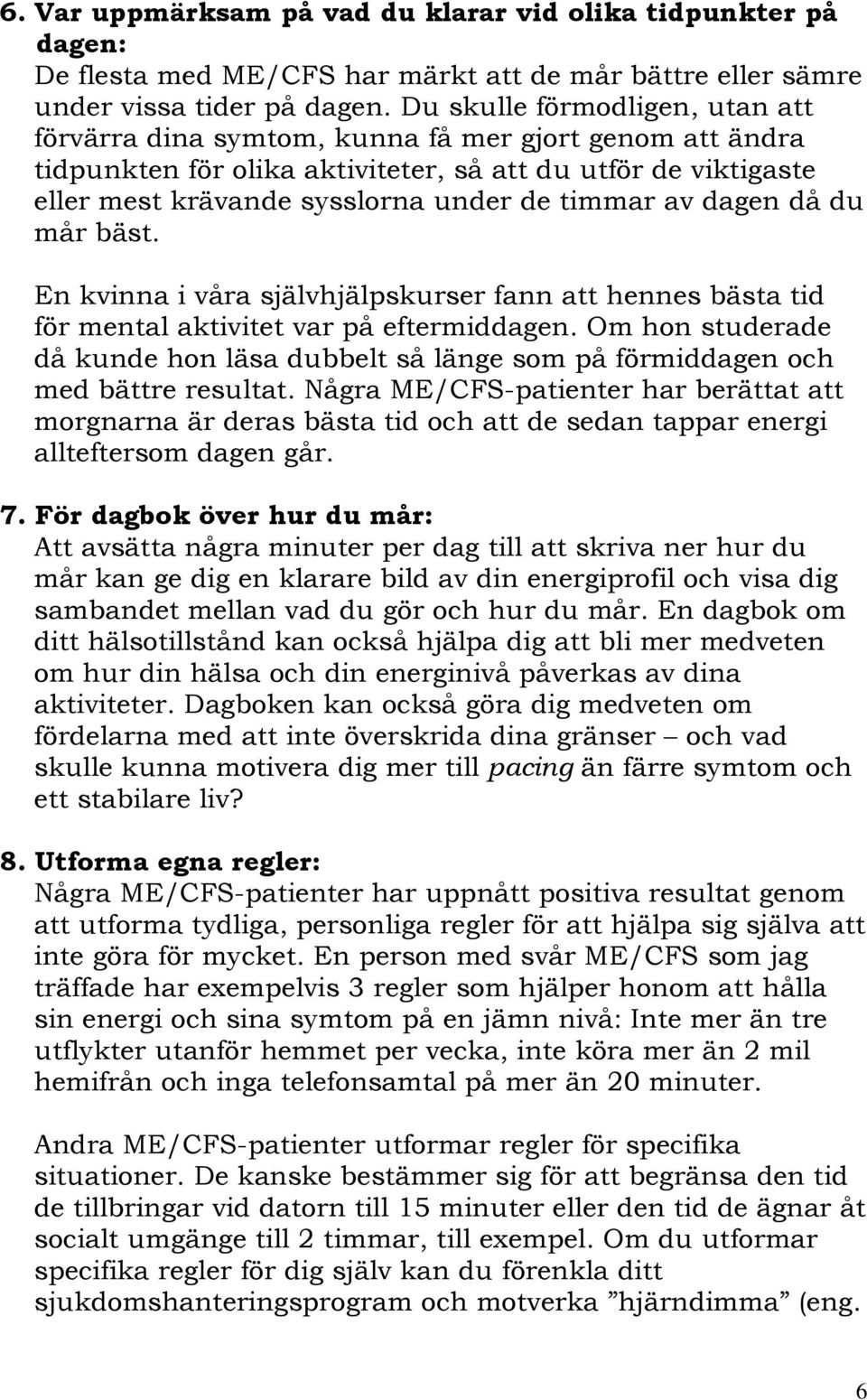 6. Var uppmärksam på vad du klarar vid olika tidpunkter på dagen:
De flesta med ME/CFS har märkt att de mår bättre eller sämre under vissa tider på dagen. Du skulle förmodligen, utan att förvärra dina symtom, kunna få mer gjort genom att ändra tidpunkten för olika aktiviteter, så att du utför de viktigaste eller mest krävande sysslorna under de timmar av dagen då du mår bäst.

En kvinna i våra självhjälpskurser fann att hennes bästa tid för mental aktivitet var på eftermiddagen. Om hon studerade då kunde hon läsa dubbelt så länge som på förmiddagen och med bättre resultat. Några ME/CFS-patienter har berättat att morgnarna är deras bästa tid och att de sedan tappar energi allteftersom dagen går.

7. För dagbok över hur du mår:
Att avsätta några minuter per dag till att skriva ner hur du mår kan ge dig en klarare bild av din energiprofil och visa dig sambandet mellan vad du gör och hur du mår. En dagbok om ditt hälsotillstånd kan också hjälpa dig att bli mer medveten om hur din hälsa och din energinivå påverkas av dina aktiviteter. Dagboken kan också göra dig medveten om fördelarna med att inte överskrida dina gränser – och vad skulle kunna motivera dig mer till pacing än färre symtom och ett stabilare liv?

8. Utforma egna regler:
Några ME/CFS-patienter har uppnått positiva resultat genom att utforma tydliga, personliga regler för att hjälpa sig själva att inte göra för mycket. En person med svår ME/CFS som jag träffade har exempelvis 3 regler som hjälper honom att hålla sin energi och sina symtom på en jämn nivå: Inte mer än tre utflykter utanför hemmet per vecka, inte köra mer än 2 mil hemifrån och inga telefonsamtal på mer än 20 minuter.

Andra ME/CFS-patienter utformar regler för specifika situationer. De kanske bestämmer sig för att begränsa den tid de tillbringar vid datorn till 15 minuter eller den tid de ägnar åt socialt umgänge till 2 timmar, till exempel. Om du utformar specifika regler för dig själv kan du förenkla ditt sjukdomshanteringsprogram och motverka ”hjärndimma” (eng.

6